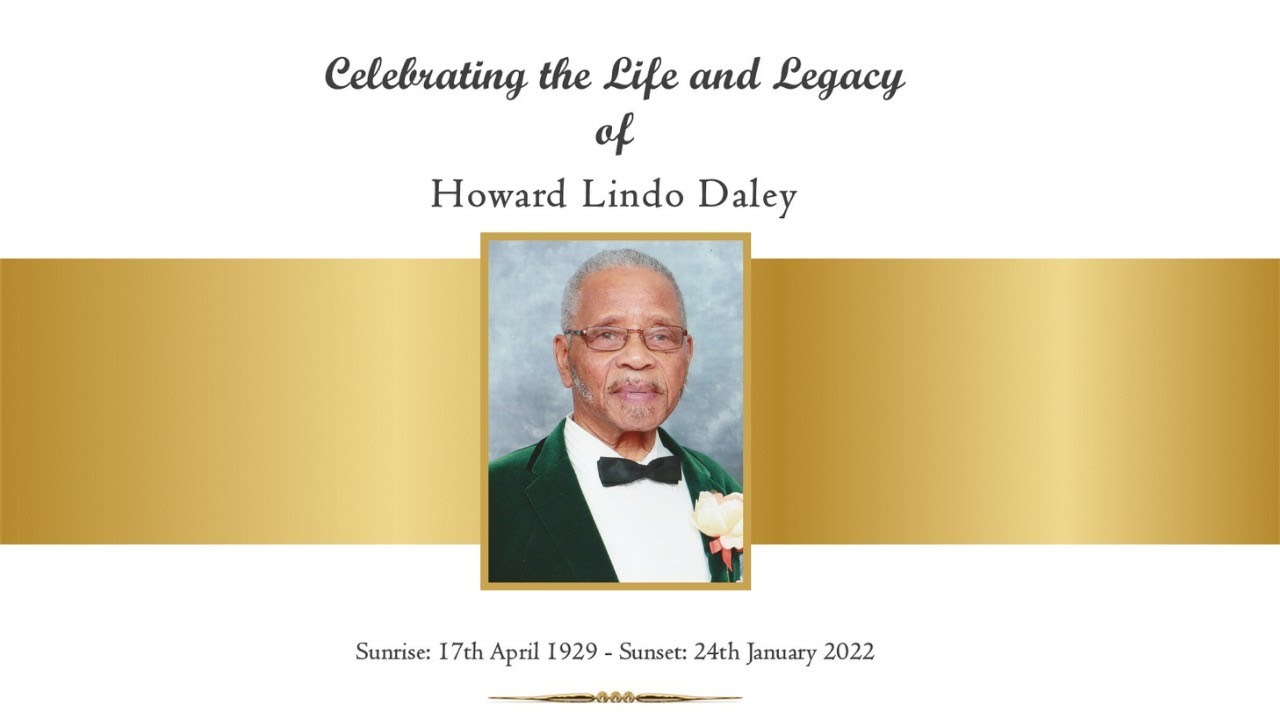 Celebrating the Life and Legacy
of
Howard Lindo Daley

Sunrise: 17th April 1929 - Sunset: 24th January 2022